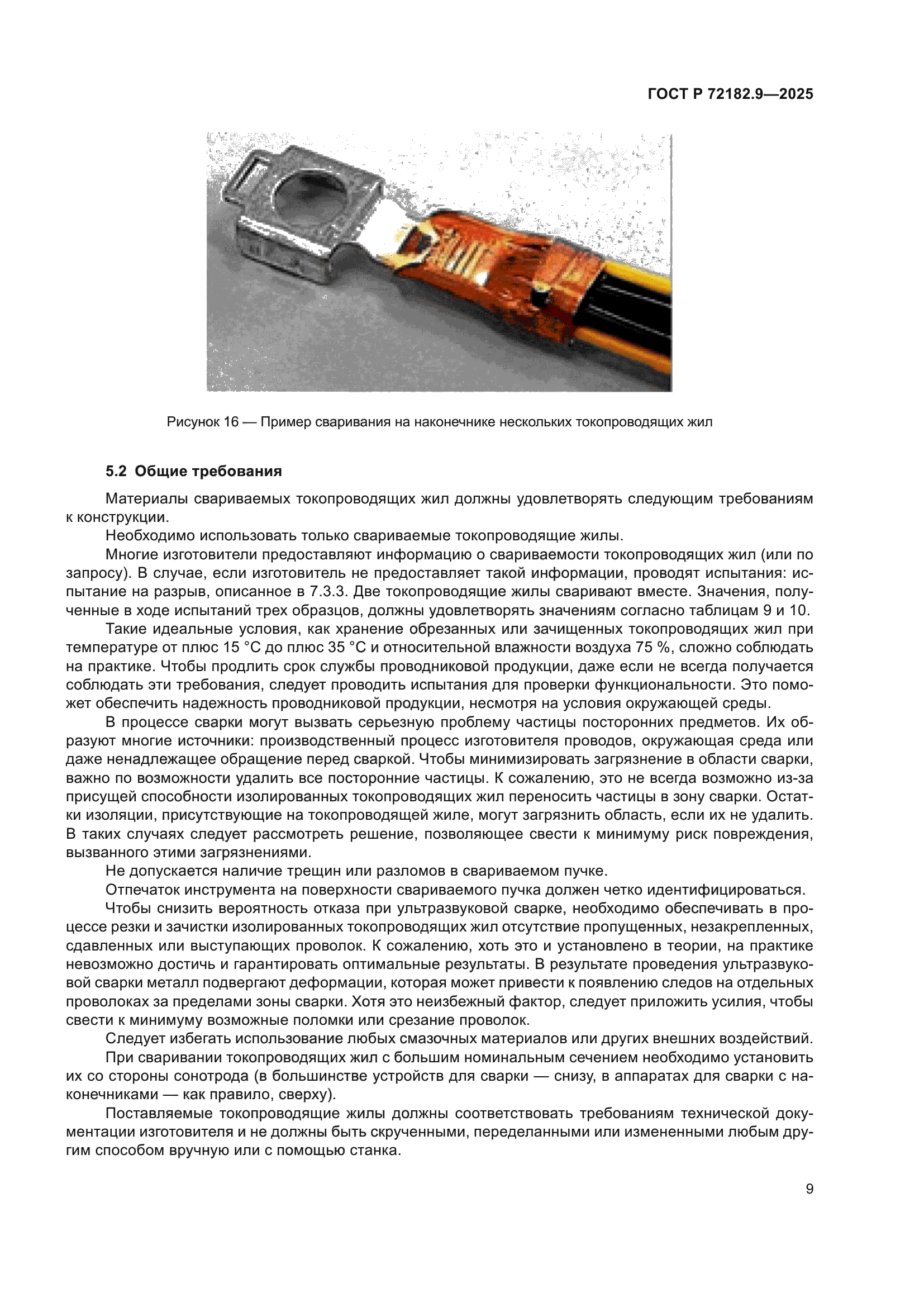 ГОСТ Р 72182.9—2025

Рисунок 16 — Пример сваривания на наконечнике нескольких токопроводящих жил

5.2 Общие требования

Материалы свариваемых токопроводящих жил должны удовлетворять следующим требованиям к конструкции.

Необходимо использовать только свариваемые токопроводящие жилы.

Многие изготовители предоставляют информацию о свариваемости токопроводящих жил (или по запросу). В случае, если изготовитель не предоставляет такой информации, проводят испытания: испытание на разрыв, описанное в 7.3.3. Две токопроводящие жилы сваривают вместе. Значения, полученные в ходе испытаний трех образцов, должны удовлетворять значениям согласно таблицам 9 и 10.

Такие идеальные условия, как хранение обрезанных или зачищенных токопроводящих жил при температуре от плюс 15 °С до плюс 35 °С и относительной влажности воздуха 75 %, сложно соблюдать на практике. Чтобы продлить срок службы проводниковой продукции, даже если не всегда получается соблюдать эти требования, следует проводить испытания для проверки функциональности. Это поможет обеспечить надежность проводниковой продукции, несмотря на условия окружающей среды.

В процессе сварки могут вызвать серьезную проблему частицы посторонних предметов. Их образуют многие источники: производственный процесс изготовителя проводов, окружающая среда или даже ненадлежащее обращение перед сваркой. Чтобы минимизировать загрязнение в области сварки, важно по возможности удалить все посторонние частицы. К сожалению, это не всегда возможно из-за присущей способности изолированных токопроводящих жил переносить частицы в зону сварки. Остатки изоляции, присутствующие на токопроводящей жиле, могут загрязнить область, если их не удалить. В таких случаях следует рассмотреть решение, позволяющее свести к минимуму риск повреждения, вызванного этими загрязнениями.

Не допускается наличие трещин или разломов в свариваемом пучке.

Отпечаток инструмента на поверхности свариваемого пучка должен четко идентифицироваться.

Чтобы снизить вероятность отказа при ультразвуковой сварке, необходимо обеспечивать в процессе резки и зачистки изолированных токопроводящих жил отсутствие пропущенных, незакрепленных, сдавленных или выступающих проволок. К сожалению, хоть это и установлено в теории, на практике невозможно достичь и гарантировать оптимальные результаты. В результате проведения ультразвуковой сварки металл подвергают деформации, которая может привести к появлению следов на отдельных проволоках за пределами зоны сварки. Хотя это неизбежный фактор, следует приложить усилия, чтобы свести к минимуму возможные поломки или срезание проволок.

Следует избегать использование любых смазочных материалов или других внешних воздействий.

При сваривании токопроводящих жил с большим номинальным сечением необходимо установить их со стороны сонотрода (в большинстве устройств для сварки — снизу, в аппаратах для сварки с наконечниками — как правило, сверху).

Поставляемые токопроводящие жилы должны соответствовать требованиям технической документации изготовителя и не должны быть скрученными, переделанными или измененными любым другим способом вручную или с помощью станка.

9